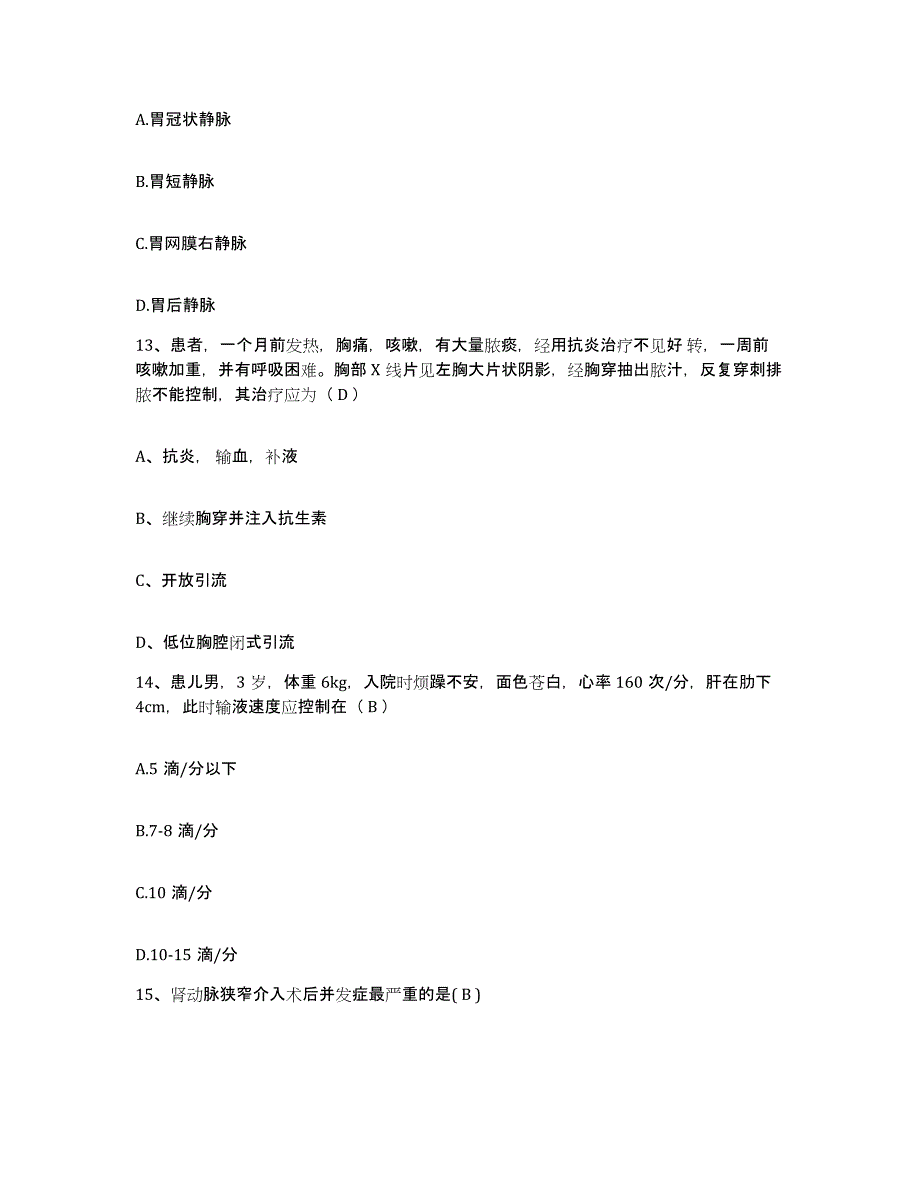 A.胃冠状静脉

B.胃短静脉

C.胃网膜右静脉

D.胃后静脉

13、患者，一个月前发热，胸痛，咳嗽，有大量脓痰，经用抗炎治疗不见好转，一周前咳嗽加重，并有呼吸困难。胸部 X 线片见左胸大片状阴影，经胸穿抽出脓汁，反复穿刺排脓不能控制，其治疗应为（ D ）

A、抗炎，输血，补液

B、继续胸穿并注入抗生素

C、开放引流

D、低位胸腔闭式引流

14、患儿男，3 岁，体重 6kg，入院时烦躁不安，面色苍白，心率 160 次/分，肝在肋下 4cm，此时输液速度应控制在（ B ）

A.5 滴/分以下

B.7-8 滴/分

C.10 滴/分

D.10-15 滴/分

15、肾动脉狭窄介入术后并发症最严重的是( B )